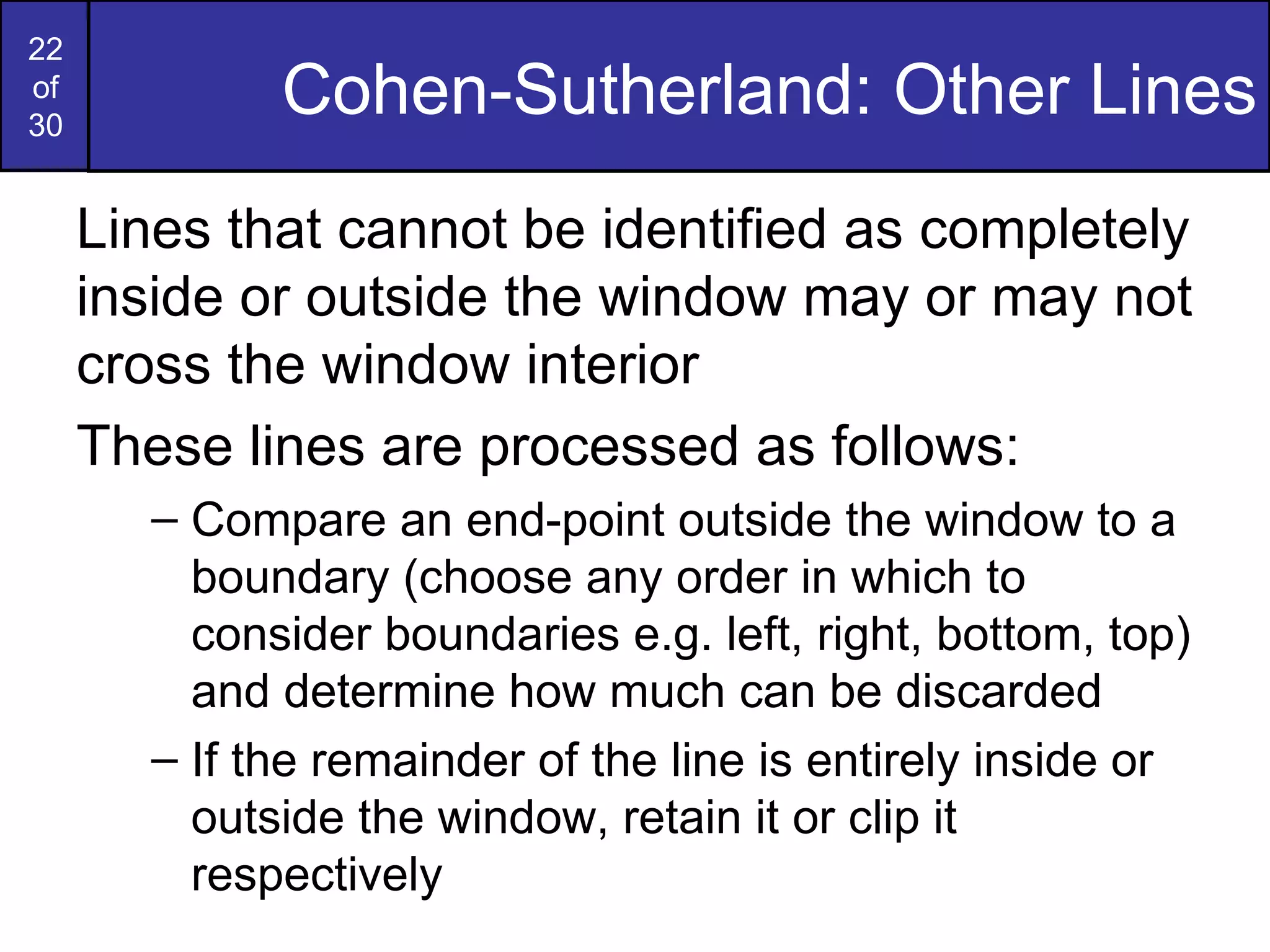 22 of 30

Cohen-Sutherland: Other Lines

Lines that cannot be identified as completely inside or outside the window may or may not cross the window interior

These lines are processed as follows:

– Compare an end-point outside the window to a boundary (choose any order in which to consider boundaries e.g. left, right, bottom, top) and determine how much can be discarded

– If the remainder of the line is entirely inside or outside the window, retain it or clip it respectively